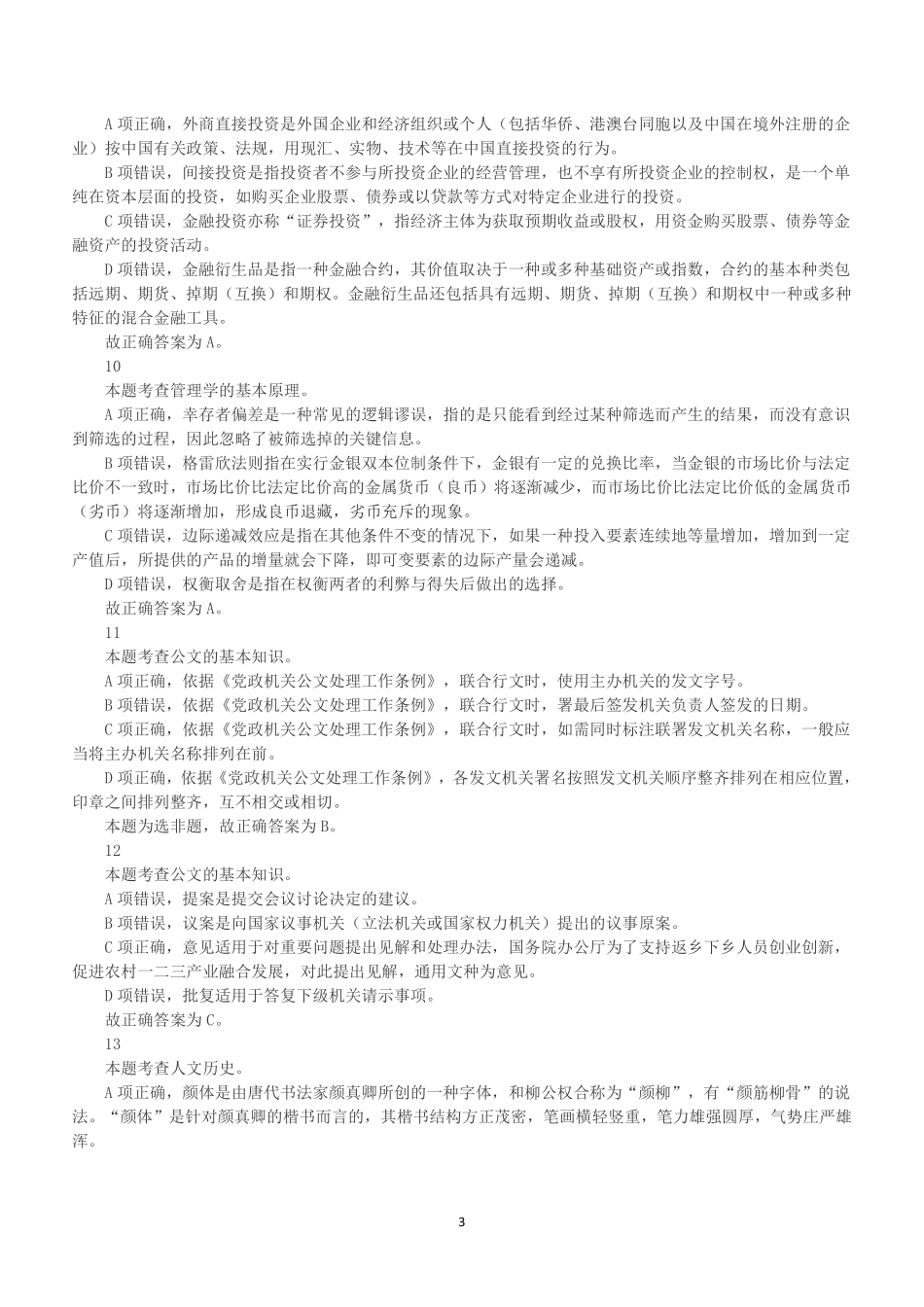 A 项正确，外商直接投资是外国企业和经济组织或个人（包括华侨、港澳台同胞以及中国在境外注册的企业）按中国有关政策、法规，用现汇、实物、技术等在中国直接投资的行为。

B 项错误，间接投资是指投资者不参与所投资企业的经营管理，也不享有所投资企业的控制权，是一个单纯在资本层面的投资，如购买企业股票、债券或以贷款等方式对特定企业进行的投资。

C 项错误，金融投资亦称“证券投资”，指经济主体为获取预期收益或股权，用资金购买股票、债券等金融资产的投资活动。

D 项错误，金融衍生品是指一种金融合约，其价值取决于一种或多种基础资产或指数，合约的基本种类包括远期、期货、掉期（互换）和期权。金融衍生品还包括具有远期、期货、掉期（互换）和期权中一种或多种特征的混合金融工具。

故正确答案为 A。

10

本题考查管理学的基本原理。

A 项正确，幸存者偏差是一种常见的逻辑谬误，指的是只能看到经过某种筛选而产生的结果，而没有意识到筛选的过程，因此忽略了被筛选掉的关键信息。

B 项错误，格雷欣法则指在实行金银双本位制条件下，金银有一定的兑换比率，当金银的市场比价与法定比价不一致时，市场比价比法定比价高的金属货币（良币）将逐渐减少，而市场比价比法定比价低的金属货币（劣币）将逐渐增加，形成良币退藏，劣币充斥的现象。

C 项错误，边际递减效应是指在其他条件不变的情况下，如果一种投入要素连续地等量增加，增加到一定产值后，所提供的产品的增量就会下降，即可变要素的边际产量会递减。

D 项错误，权衡取舍是指在权衡两者的利弊与得失后做出的选择。

故正确答案为 A。

11

本题考查公文的基本知识。

A 项正确，依据《党政机关公文处理工作条例》，联合行文时，使用主办机关的发文字号。

B 项错误，依据《党政机关公文处理工作条例》，联合行文时，署最后签发机关负责人签发的日期。

C 项正确，依据《党政机关公文处理工作条例》，联合行文时，如需同时标注联署发文机关名称，一般应当将主办机关名称排列在前。

D 项正确，依据《党政机关公文处理工作条例》，各发文机关署名按照发文机关顺序整齐排列在相应位置，印章之间排列整齐，互不相交或相切。

本题为选非题，故正确答案为 B。

12

本题考查公文的基本知识。

A 项错误，提案是提交会议讨论决定的建议。

B 项错误，议案是向国家议事机关（立法机关或国家权力机关）提出的议事原案。

C 项正确，意见适用于对重要问题提出见解和处理办法，国务院办公厅为了支持返乡下乡人员创业创新，促进农村一二三产业融合发展，对此提出见解，通用文种为意见。

D 项错误，批复适用于答复下级机关请示事项。

故正确答案为 C。

13

本题考查人文历史。

A 项正确，颜体是由唐代书法家颜真卿所创的一种字体，和柳公权合称为“颜柳”，有“颜筋柳骨”的说法。“颜体”是针对颜真卿的楷书而言的，其楷书结构方正茂密，笔画横轻竖重，笔力雄强圆厚，气势庄严雄浑。

3